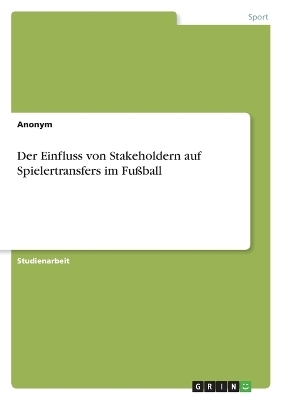 Sport

Anonym

Der Einfluss von Stakeholdern auf Spielertransfers im Fußball

Studienarbeit

GRIN